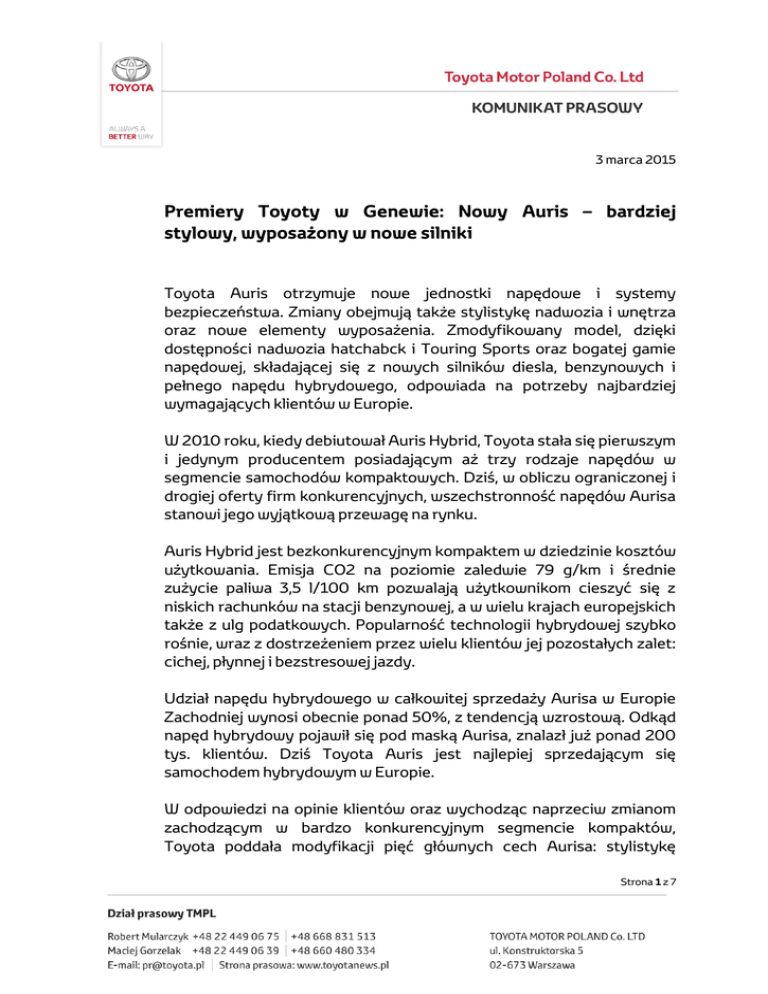 TOYOTA

ALWAYS A BETTER WAY

Toyota Motor Poland Co. Ltd

KOMUNIKAT PRASOWY

3 marca 2015

Premiery Toyoty w Genewie: Nowy Auris – bardziej stylowy, wyposażony w nowe silniki

Toyota Auris otrzymuje nowe jednostki napędowe i systemy bezpieczeństwa. Zmiany obejmują także stylistykę nadwozia i wnętrza oraz nowe elementy wyposażenia. Zmodyfikowany model, dzięki dostępności nadwozia hatchabck i Touring Sports oraz bogatej gamie napędowej, składającej się z nowych silników diesla, benzynowych i pełnego napędu hybrydowego, odpowiada na potrzeby najbardziej wymagających klientów w Europie.

W 2010 roku, kiedy debiutował Auris Hybrid, Toyota stała się pierwszym i jedynym producentem posiadającym aż trzy rodzaje napędów w segmencie samochodów kompaktowych. Dziś, w obliczu ograniczonej i drogiej oferty firm konkurencyjnych, wszechstronność napędów Aurisa stanowi jego wyjątkową przewagę na rynku.

Auris Hybrid jest bezkonkurencyjnym kompaktem w dziedzinie kosztów użytkowania. Emisja CO2 na poziomie zaledwie 79 g/km i średnie zużycie paliwa 3,5 l/100 km pozwalają użytkownikom cieszyć się z niskich rachunków na stacji benzynowej, a w wielu krajach europejskich także z ulg podatkowych. Popularność technologii hybrydowej szybko rośnie, wraz z dostrzeżeniem przez wielu klientów jej pozostałych zalet: cichej, płynnej i bezstresowej jazdy.

Udział napędu hybrydowego w całkowitej sprzedaży Aurisa w Europie Zachodniej wynosi obecnie ponad 50%, z tendencją wzrostową. Odkąd napęd hybrydowy pojawił się pod maską Aurisa, znalazł już ponad 200 tys. klientów. Dziś Toyota Auris jest najlepiej sprzedającym się samochodem hybrydowym w Europie.

W odpowiedzi na opinie klientów oraz wychodząc naprzeciw zmianom zachodzącym w bardzo konkurencyjnym segmencie kompaktów, Toyota poddała modyfikacji pięć głównych cech Aurisa: stylistykę

Strona 1 z 7

Dział prasowy TMPL
Robert Mularczyk +48 22 449 06 75 | +48 668 831 513
Maciej Gorzelak +48 22 449 06 39 | +48 660 480 334
E-mail: pr@toyota.pl | Strona prasowa: www.toyotanews.pl

TOYOTA MOTOR POLAND Co. LTD
ul. Konstruktorska 5
02-673 Warszawa